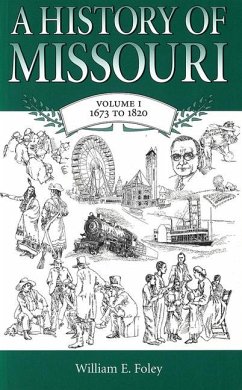 A HISTORY OF MISSOURI

VOLUME I
1673 TO 1820

William E. Foley